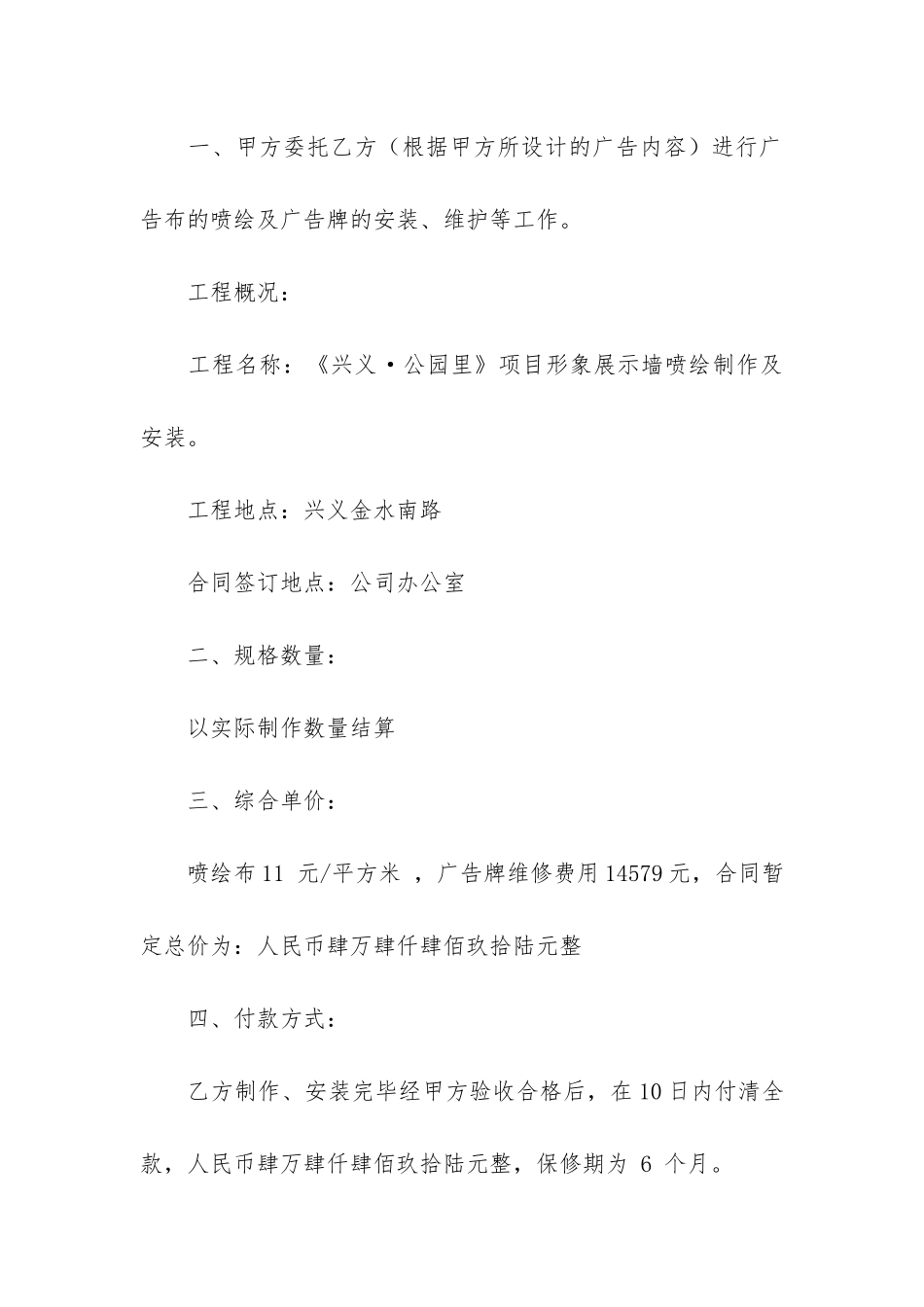 一、甲方委托乙方（根据甲方所设计的广告内容）进行广告布的喷绘及广告牌的安装、维护等工作。

工程概况：

工程名称：《兴义·公园里》项目形象展示墙喷绘制作及安装。

工程地点：兴义金水南路

合同签订地点：公司办公室

二、规格数量：

以实际制作数量结算

三、综合单价：

喷绘布 11 元/平方米 ，广告牌维修费用 14579 元，合同暂定总价为：人民币肆万肆仟肆佰玖拾陆元整

四、付款方式：

乙方制作、安装完毕经甲方验收合格后，在 10 日内付清全款，人民币肆万肆仟肆佰玖拾陆元整，保修期为 6 个月。